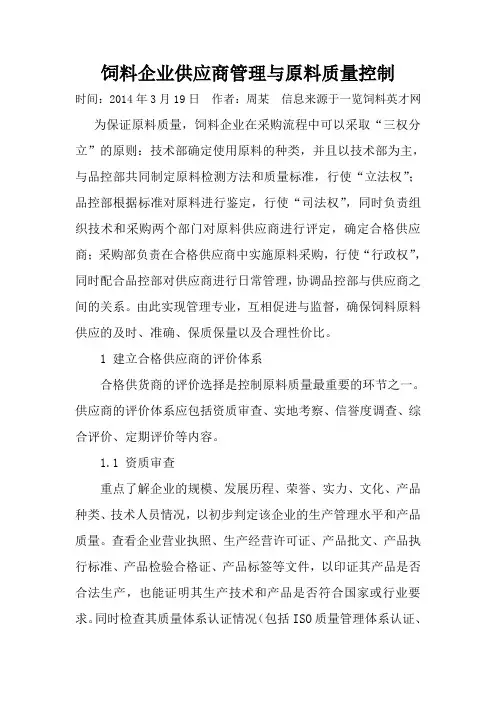 饲料企业供应商管理与原料质量控制

时间：2014 年 3 月 19 日　作者：周某　信息来源于一览饲料英才网

为保证原料质量，饲料企业在采购流程中可以采取“三权分立”的原则：技术部确定使用原料的种类，并且以技术部为主，与品控部共同制定原料检测方法和质量标准，行使“立法权”；品控部根据标准对原料进行鉴定，行使“司法权”，同时负责组织技术和采购两个部门对原料供应商进行评定，确定合格供应商；采购部负责在合格供应商中实施原料采购，行使“行政权”，同时配合品控部对供应商进行日常管理，协调品控部与供应商之间的关系。由此实现管理专业，互相促进与监督，确保饲料原料供应的及时、准确、保质保量以及合理性价比。

1 建立合格供应商的评价体系

合格供货商的评价选择是控制原料质量最重要的环节之一。供应商的评价体系应包括资质审查、实地考察、信誉度调查、综合评价、定期评价等内容。

1.1 资质审查

重点了解企业的规模、发展历程、荣誉、实力、文化、产品种类、技术人员情况，以初步判定该企业的生产管理水平和产品质量。查看企业营业执照、生产经营许可证、产品批文、产品执行标准、产品检验合格证、产品标签等文件，以印证其产品是否合法生产，也能证明其生产技术和产品是否符合国家或行业要求。同时检查其质量体系认证情况（包括 ISO 质量管理体系认证、